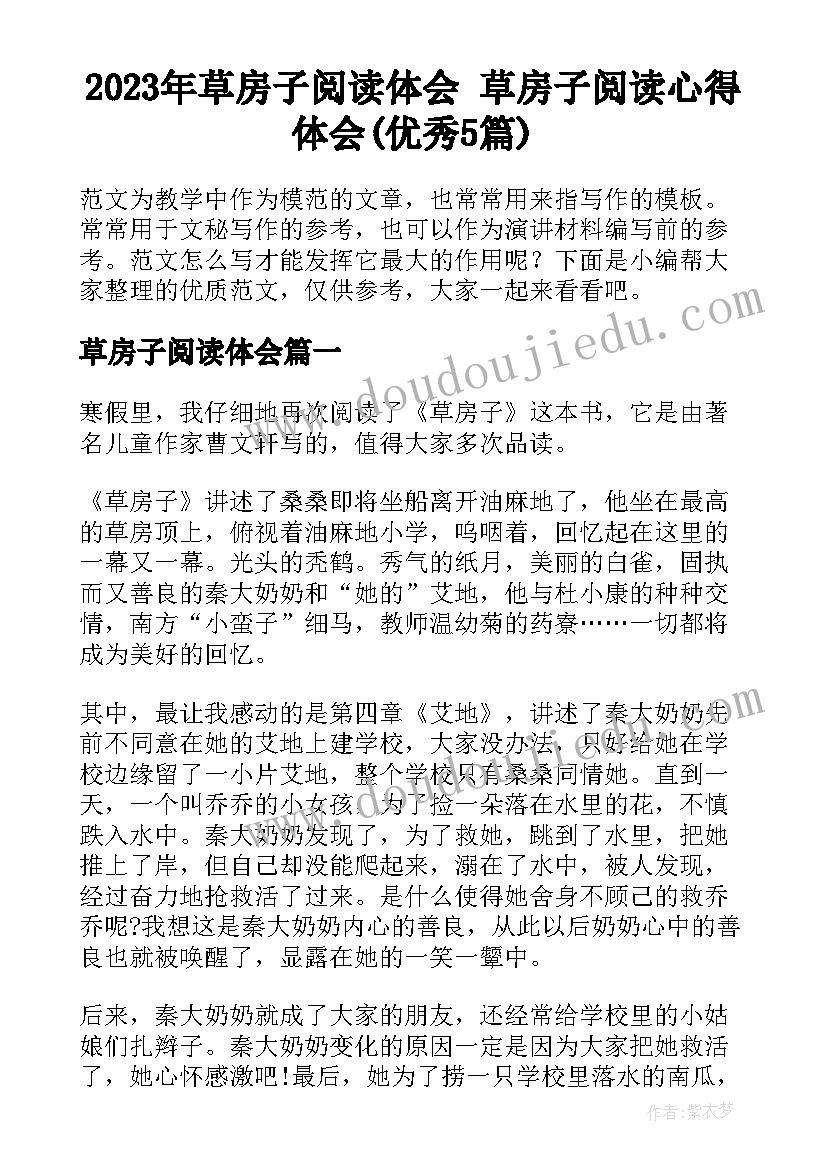 2023年草房子阅读体会 草房子阅读心得体会(优秀5篇)

范文为教学中作为模范的文章，也常常用来指写作的模板。常常用于文秘写作的参考，也可以作为演讲材料编写前的参考。范文怎么写才能发挥它最大的作用呢？下面是小编帮大家整理的优质范文，仅供参考，大家一起来看看吧。

草房子阅读体会篇一

寒假里，我仔细地再次阅读了《草房子》这本书，它是由著名儿童作家曹文轩写的，值得大家多次品读。

《草房子》讲述了桑桑即将坐船离开油麻地了，他坐在最高的草房顶上，俯视着油麻地小学，呜咽着，回忆起在这里的一幕又一幕。光头的秃鹤。秀气的纸月，美丽的白雀，固执而又善良的秦大奶奶和“她的”艾地，他与杜小康的种种交情，南方“小蛮子”细马，教师温幼菊的药寮……一切都将成为美好的回忆。

其中，最让我感动的是第四章《艾地》，讲述了秦大奶奶先前不同意在她的艾地上建学校，大家没办法，只好给她在学校边缘留了一小片艾地，整个学校只有桑桑同情她。直到一天，一个叫乔乔的小女孩，为了捡一朵落在水里的花，不慎跌入水中。秦大奶奶发现了，为了救她，跳到了水里，把她推上了岸，但自己却没能爬起来，溺在了水中，被人发现，经过奋力地抢救活了过来。是什么使得她舍身不顾己的救乔乔呢?我想这是秦大奶奶内心的善良，从此以后奶奶心中的善良也就被唤醒了，显露在她的一笑一颦中。

后来，秦大奶奶就成了大家的朋友，还经常给学校里的小姑娘们扎辫子。秦大奶奶变化的原因一定是因为大家把她救活了，她心怀感激吧!最后，她为了捞一只学校里落水的南瓜，

www.doudoujiedu.com

作者：紫衣梦